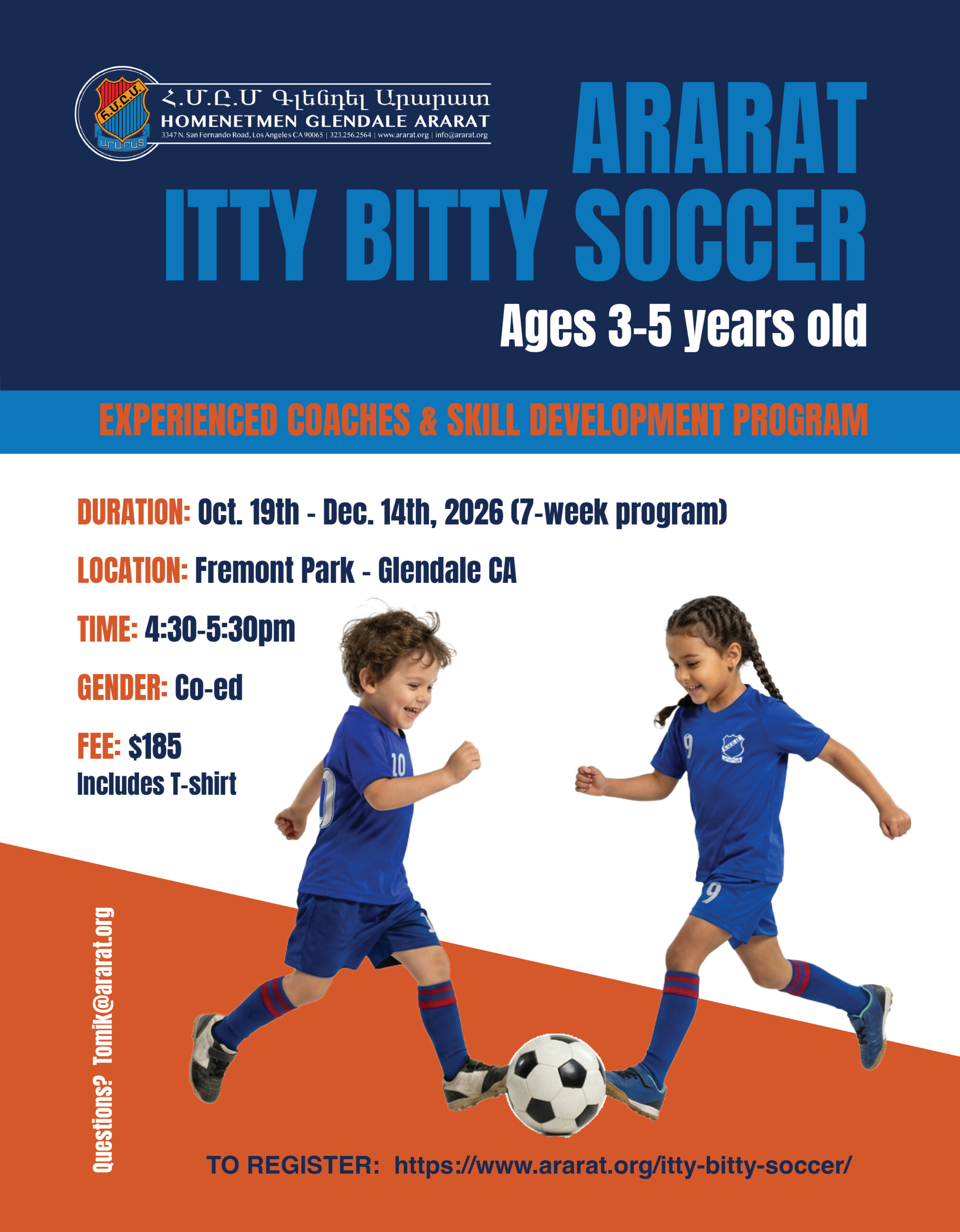 Հ.Մ.Ը.Մ Գլենդել Արարատ
HOMENETMEN GLENDALE ARARAT
3347 N. San Fernando Road, Los Angeles CA 90065 | 323.256.2564 | www.ararat.org | info@ararat.org

ARARAT
ITTY BITTY SOCCER

Ages 3-5 years old

EXPERIENCED COACHES & SKILL DEVELOPMENT PROGRAM

DURATION: Oct. 19th - Dec. 14th, 2026 (7-week program)

LOCATION: Fremont Park - Glendale CA

TIME: 4:30-5:30pm

GENDER: Co-ed

FEE: $185
Includes T-shirt

Questions? Tomik@ararat.org

TO REGISTER: https://www.ararat.org/itty-bitty-soccer/